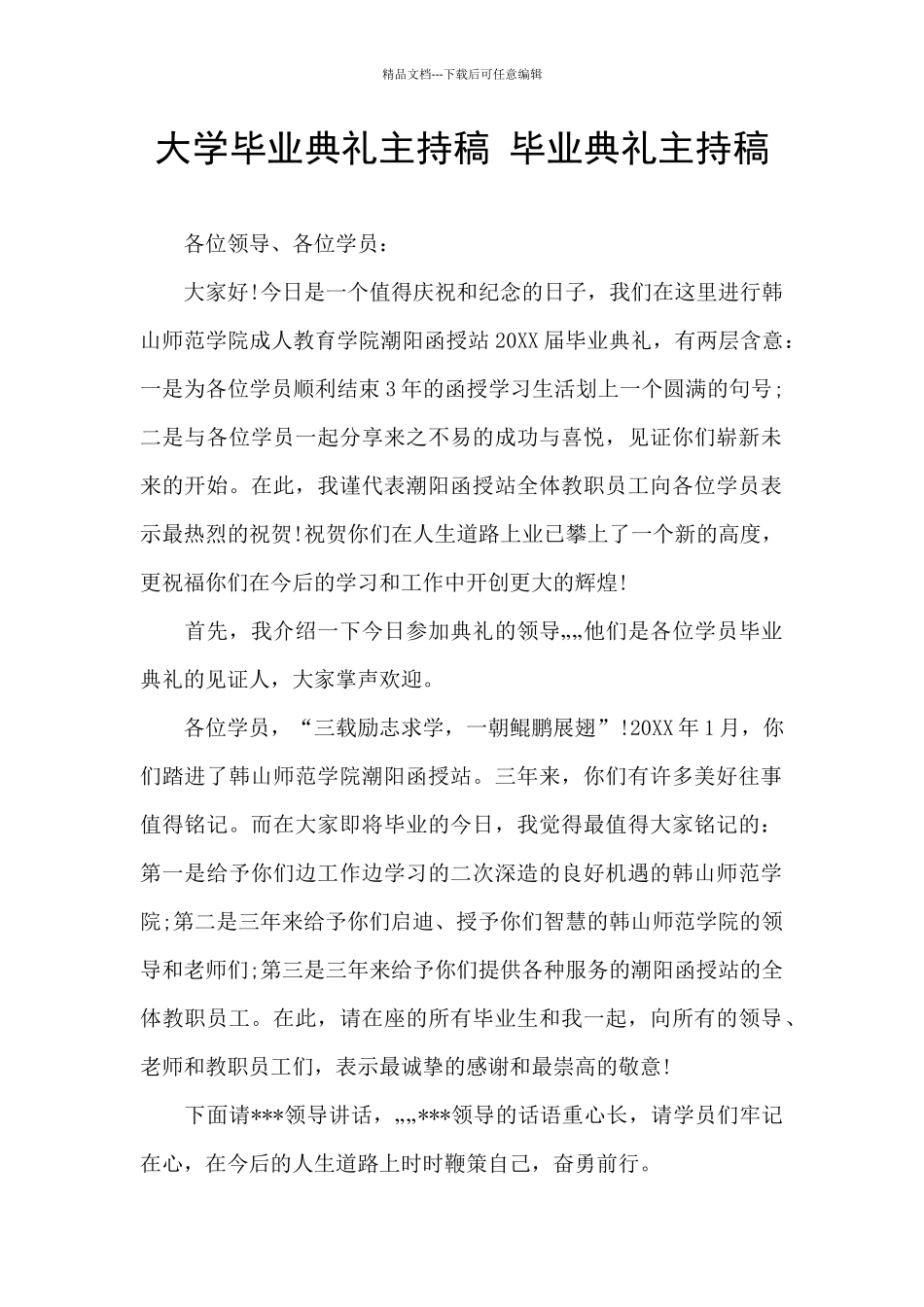 精品文档---下载后可任意编辑

大学毕业典礼主持稿 毕业典礼主持稿

各位领导、各位学员：

大家好!今日是一个值得庆祝和纪念的日子，我们在这里进行韩山师范学院成人教育学院潮阳函授站20XX届毕业典礼，有两层含意：一是为各位学员顺利结束3年的函授学习生活划上一个圆满的句号；二是与各位学员一起分享来之不易的成功与喜悦，见证你们崭新未来的开始。在此，我谨代表潮阳函授站全体教职员工向各位学员表示最热烈的祝贺!祝贺你们在人生道路上业已攀上了一个新的高度，更祝福你们在今后的学习和工作中开创更大的辉煌!

首先，我介绍一下今日参加典礼的领导„„他们是各位学员毕业典礼的见证人，大家掌声欢迎。

各位学员，“三载励志求学，一朝鲲鹏展翅”!20XX年1月，你们踏进了韩山师范学院潮阳函授站。三年来，你们有许多美好往事值得铭记。而在大家即将毕业的今日，我觉得最值得大家铭记的：第一是给予你们边工作边学习的二次深造的良好机遇的韩山师范学院;第二是三年来给予你们启迪、授予你们智慧的韩山师范学院的领导和老师们;第三是三年来给予你们提供各种服务的潮阳函授站的全体教职员工。在此，请在座的所有毕业生和我一起，向所有的领导、老师和教职员工们，表示最诚挚的感谢和最崇高的敬意!

下面请***领导讲话，„„***领导的话语重心长，请学员们牢记在心，在今后的人生道路上时时鞭策自己，奋勇前行。